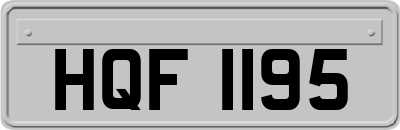 HQF 1195